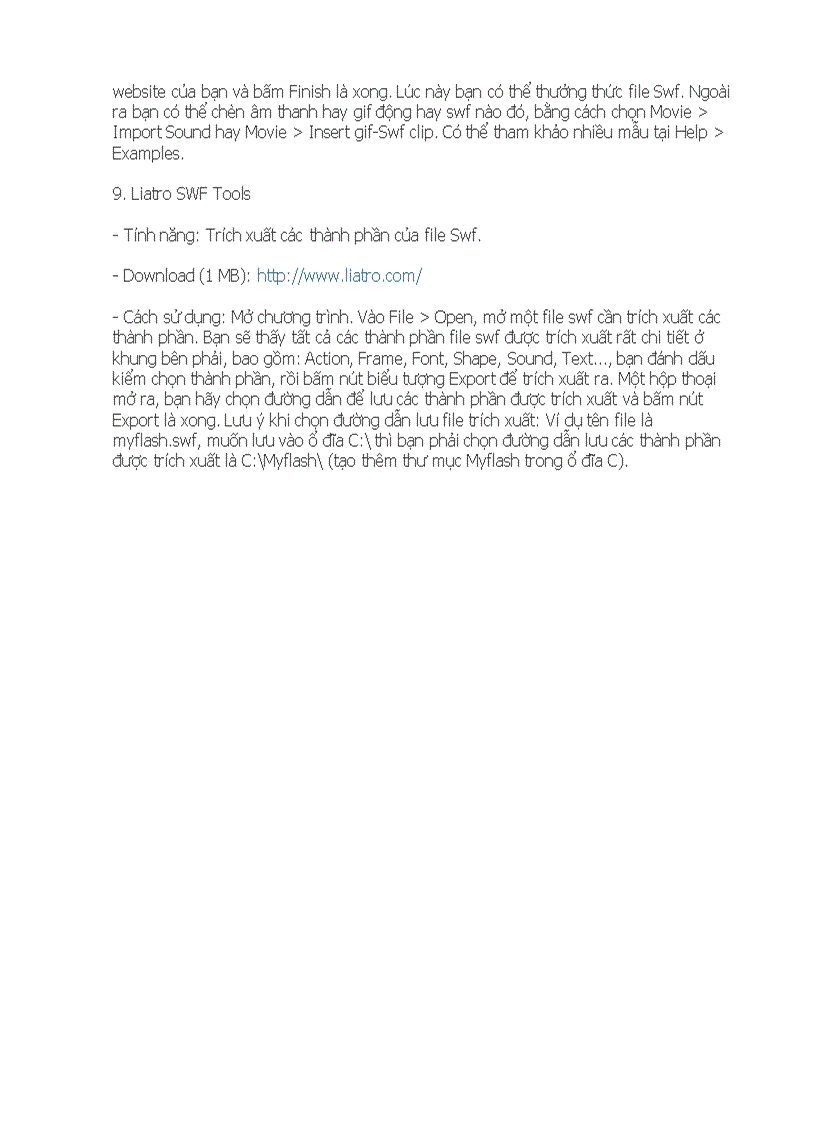 website của bạn và bấm Finish là xong. Lúc này bạn có thể thưởng thức file Swf. Ngoài ra bạn có thể chèn âm thanh hay gif động hay swf nào đó, bằng cách chọn Movie > Import Sound hay Movie > Insert gif-Swf clip. Có thể tham khảo nhiều mẫu tại Help > Examples.

9. Liatro SWF Tools

- Tính năng: Trích xuất các thành phần của file Swf.

- Download (1 MB): http://www.liatro.com/

- Cách sử dụng: Mở chương trình. Vào File > Open, mở một file swf cần trích xuất các thành phần. Bạn sẽ thấy tất cả các thành phần file swf được trích xuất rất chi tiết ở khung bên phải, bao gồm: Action, Frame, Font, Shape, Sound, Text..., bạn đánh dấu kiểm chọn thành phần, rồi bấm nút biểu tượng Export để trích xuất ra. Một hộp thoại mở ra, bạn hãy chọn đường dẫn để lưu các thành phần được trích xuất và bấm nút Export là xong. Lưu ý khi chọn đường dẫn lưu file trích xuất: Ví dụ tên file là myflash.swf, muốn lưu vào ổ đĩa C:\ thì bạn phải chọn đường dẫn lưu các thành phần được trích xuất là C:\Myflash\ (tạo thêm thư mục Myflash trong ổ đĩa C).